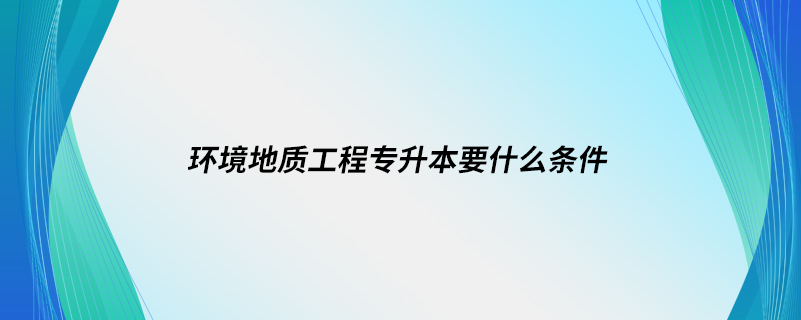 环境地质工程专升本要什么条件